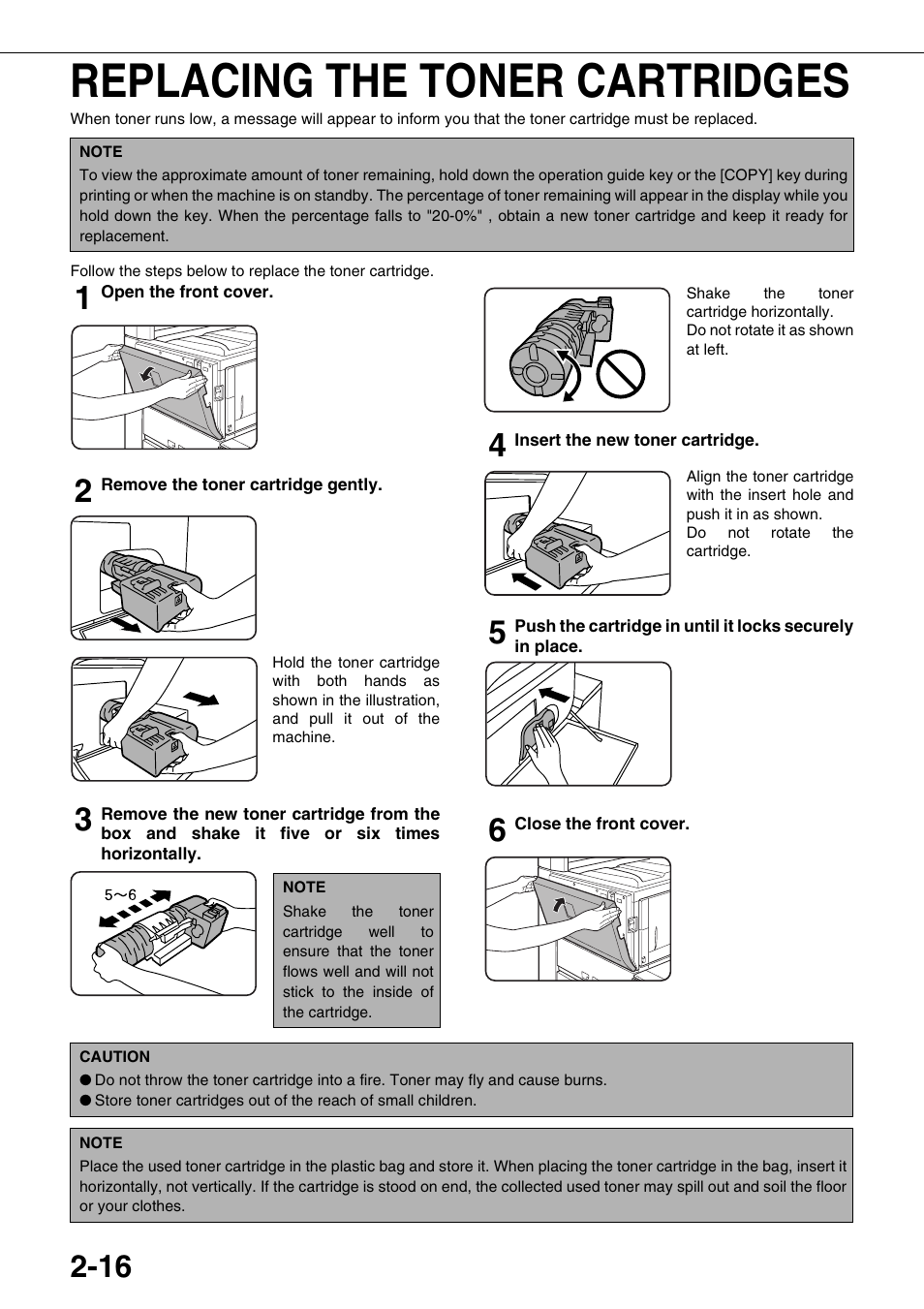 REPLACING THE TONER CARTRIDGES

When toner runs low, a message will appear to inform you that the toner cartridge must be replaced.

NOTE
To view the approximate amount of toner remaining, hold down the operation guide key or the [COPY] key during printing or when the machine is on standby. The percentage of toner remaining will appear in the display while you hold down the key. When the percentage falls to "20-0%" , obtain a new toner cartridge and keep it ready for replacement.

Follow the steps below to replace the toner cartridge.

1 Open the front cover.

2 Remove the toner cartridge gently.

Hold the toner cartridge with both hands as shown in the illustration, and pull it out of the machine.

3 Remove the new toner cartridge from the box and shake it five or six times horizontally.

5～6

NOTE
Shake the toner cartridge well to ensure that the toner flows well and will not stick to the inside of the cartridge.

Shake the toner cartridge horizontally.
Do not rotate it as shown at left.

4 Insert the new toner cartridge.

Align the toner cartridge with the insert hole and push it in as shown.
Do not rotate the cartridge.

5 Push the cartridge in until it locks securely in place.

6 Close the front cover.

CAUTION
● Do not throw the toner cartridge into a fire. Toner may fly and cause burns.
● Store toner cartridges out of the reach of small children.

NOTE
Place the used toner cartridge in the plastic bag and store it. When placing the toner cartridge in the bag, insert it horizontally, not vertically. If the cartridge is stood on end, the collected used toner may spill out and soil the floor or your clothes.

2-16